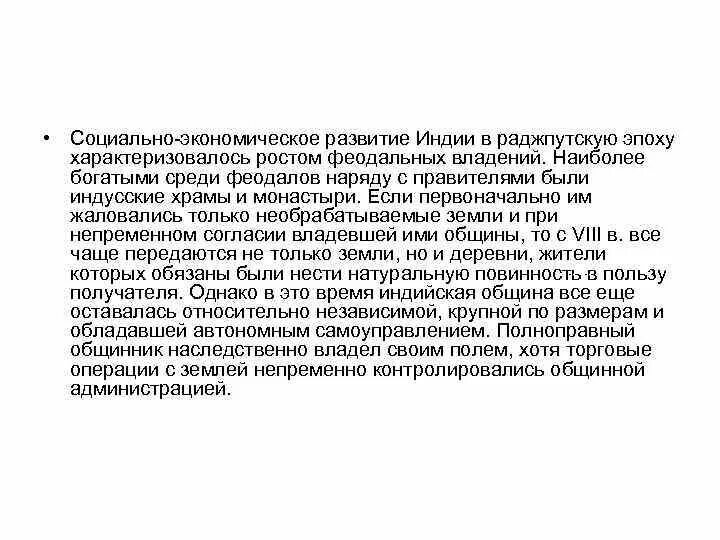 • Социально-экономическое развитие Индии в раджпутскую эпоху характеризовалось ростом феодальных владений. Наиболее богатыми среди феодалов наряду с правителями были индусские храмы и монастыри. Если первоначально им жаловались только необрабатываемые земли и при непременном согласии владевшей ими общины, то с VIII в. все чаще передаются не только земли, но и деревни, жители которых обязаны были нести натуральную повинность в пользу получателя. Однако в это время индийская община все еще оставалась относительно независимой, крупной по размерам и обладавшей автономным самоуправлением. Полноправный общинник наследственно владел своим полем, хотя торговые операции с землей непременно контролировались общинной администрацией.